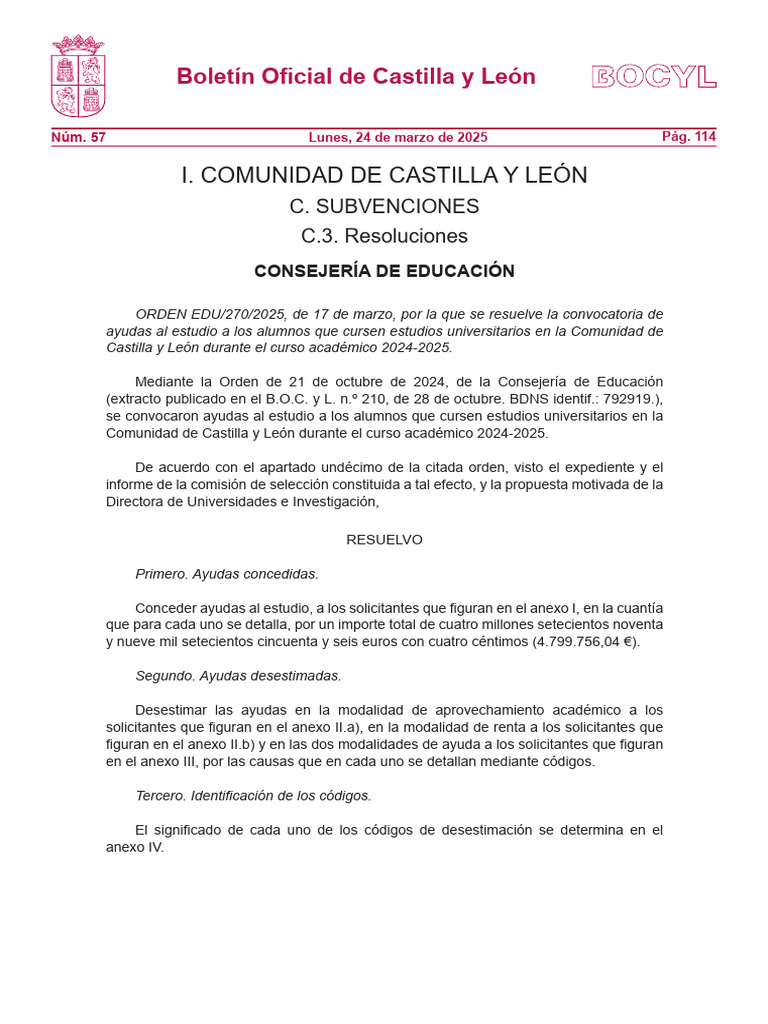 Boletín Oficial de Castilla y León

BOCYL

Núm. 57 Lunes, 24 de marzo de 2025 Pág. 114

I. COMUNIDAD DE CASTILLA Y LEÓN

C. SUBVENCIONES

C.3. Resoluciones

CONSEJERÍA DE EDUCACIÓN

ORDEN EDU/270/2025, de 17 de marzo, por la que se resuelve la convocatoria de ayudas al estudio a los alumnos que cursen estudios universitarios en la Comunidad de Castilla y León durante el curso académico 2024-2025.

Mediante la Orden de 21 de octubre de 2024, de la Consejería de Educación (extracto publicado en el B.O.C. y L. n.º 210, de 28 de octubre. BDNS identif.: 792919.), se convocaron ayudas al estudio a los alumnos que cursen estudios universitarios en la Comunidad de Castilla y León durante el curso académico 2024-2025.

De acuerdo con el apartado undécimo de la citada orden, visto el expediente y el informe de la comisión de selección constituida a tal efecto, y la propuesta motivada de la Directora de Universidades e Investigación,

RESUELVO

Primero. Ayudas concedidas.

Conceder ayudas al estudio, a los solicitantes que figuran en el anexo I, en la cuantía que para cada uno se detalla, por un importe total de cuatro millones setecientos noventa y nueve mil setecientos cincuenta y seis euros con cuatro céntimos (4.799.756,04 €).

Segundo. Ayudas desestimadas.

Desestimar las ayudas en la modalidad de aprovechamiento académico a los solicitantes que figuran en el anexo II.a), en la modalidad de renta a los solicitantes que figuran en el anexo II.b) y en las dos modalidades de ayuda a los solicitantes que figuran en el anexo III, por las causas que en cada uno se detallan mediante códigos.

Tercero. Identificación de los códigos.

El significado de cada uno de los códigos de desestimación se determina en el anexo IV.